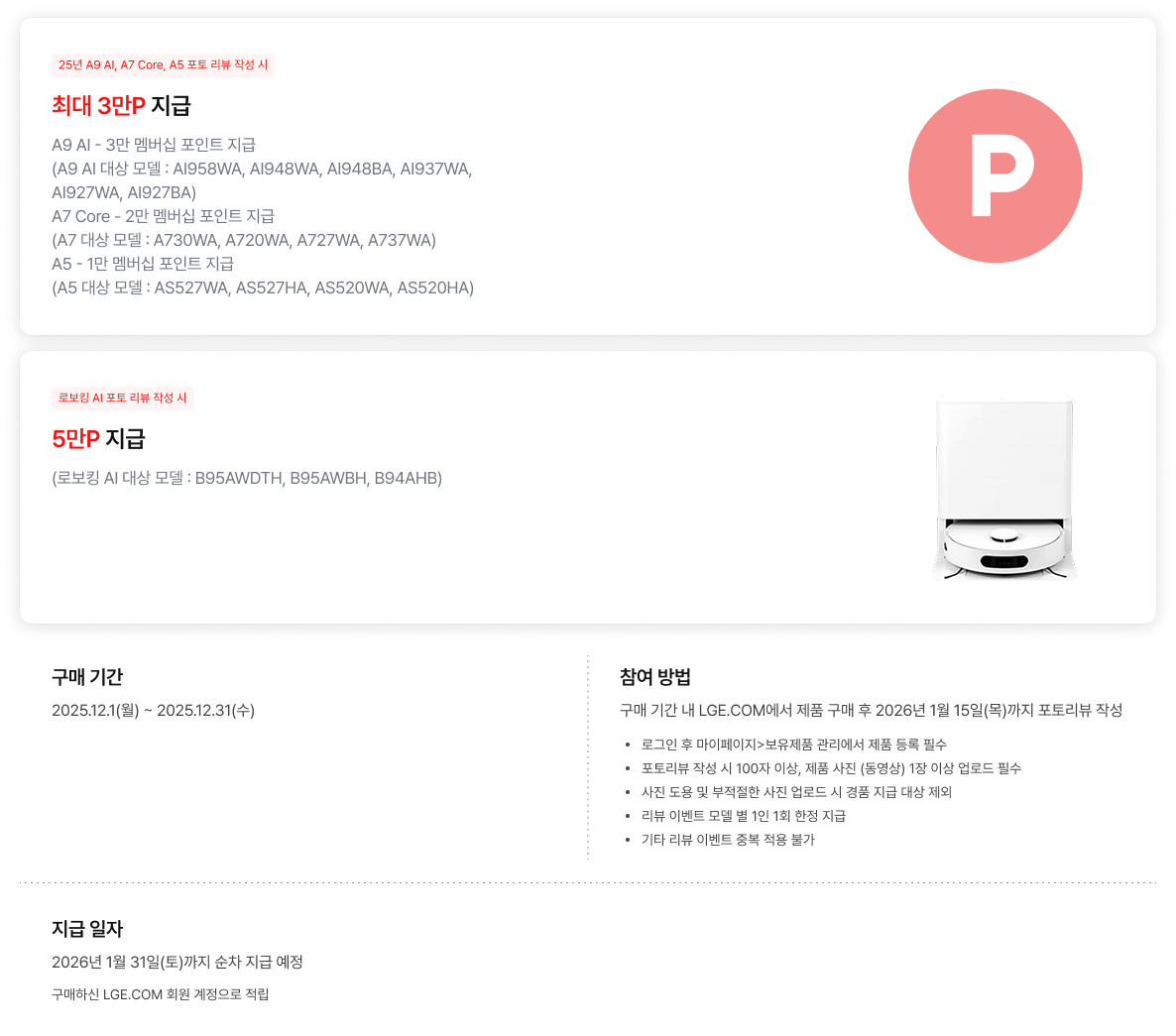 25년 A9 AI, A7 Core, A5 포토 리뷰 작성 시

최대 3만P 지급

A9 AI - 3만 멤버십 포인트 지급
(A9 AI 대상 모델 : AI958WA, AI948WA, AI948BA, AI937WA, AI927WA, AI927BA)
A7 Core - 2만 멤버십 포인트 지급
(A7 대상 모델 : A730WA, A720WA, A727WA, A737WA)
A5 - 1만 멤버십 포인트 지급
(A5 대상 모델 : AS527WA, AS527HA, AS520WA, AS520HA)

P

로보킹 AI 포토 리뷰 작성 시

5만P 지급

(로보킹 AI 대상 모델 : B95AWDTH, B95AWBH, B94AHB)

구매 기간

2025.12.1(월) ~ 2025.12.31(수)

참여 방법

구매 기간 내 LGE.COM에서 제품 구매 후 2026년 1월 15일(목)까지 포토리뷰 작성

• 로그인 후 마이페이지>보유제품 관리에서 제품 등록 필수
• 포토리뷰 작성 시 100자 이상, 제품 사진 (동영상) 1장 이상 업로드 필수
• 사진 도용 및 부적절한 사진 업로드 시 경품 지급 대상 제외
• 리뷰 이벤트 모델 별 1인 1회 한정 지급
• 기타 리뷰 이벤트 중복 적용 불가

지급 일자

2026년 1월 31일(토)까지 순차 지급 예정

구매하신 LGE.COM 회원 계정으로 적립